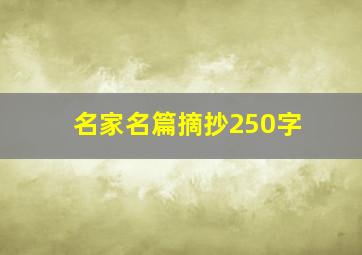 名家名篇摘抄250字